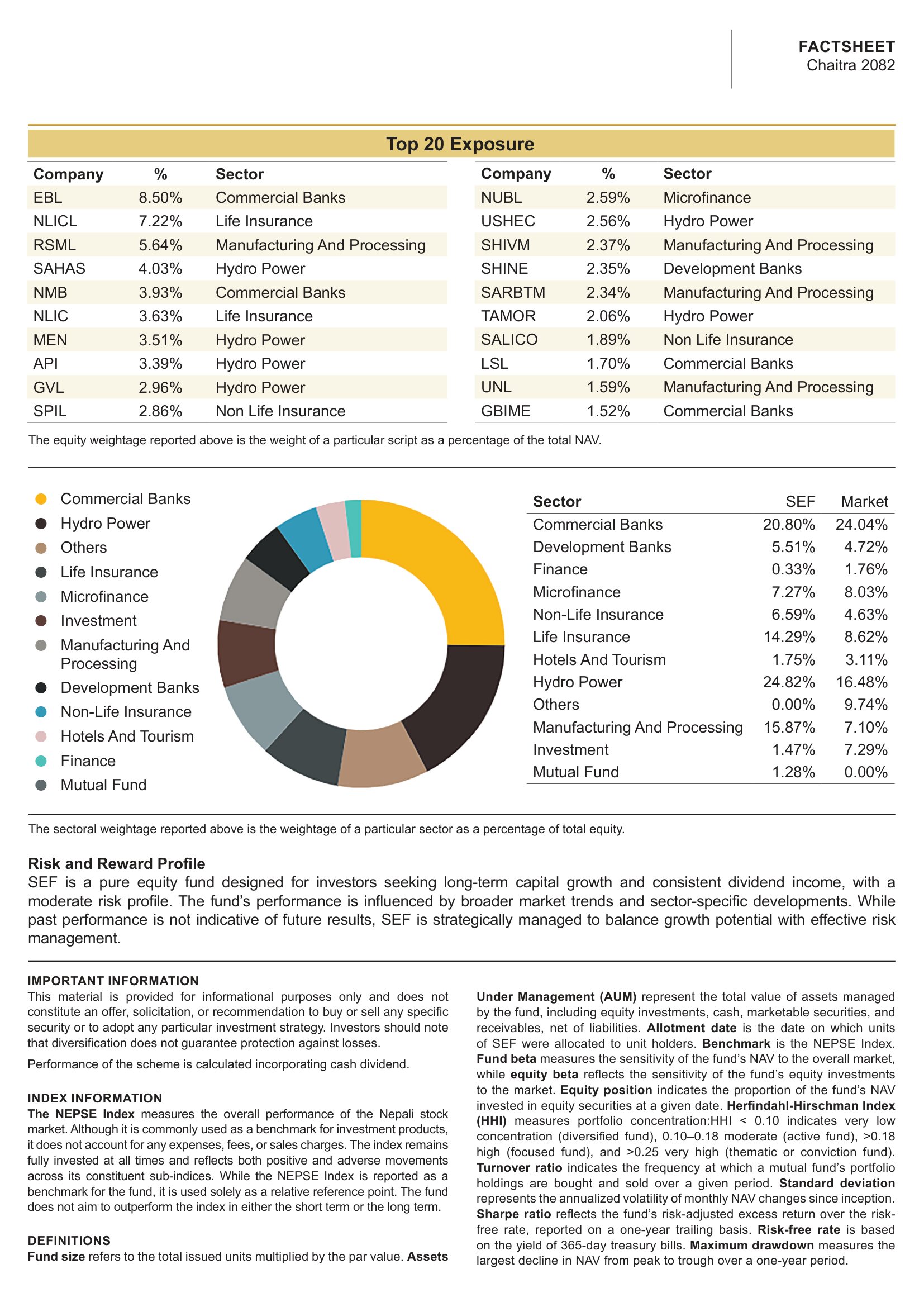 FACTSHEET
Chaitra 2082

Top 20 Exposure

| Company | % | Sector |
|---|---|---|
| EBL | 8.50% | Commercial Banks |
| NLICL | 7.22% | Life Insurance |
| RSML | 5.64% | Manufacturing And Processing |
| SAHAS | 4.03% | Hydro Power |
| NMB | 3.93% | Commercial Banks |
| NLIC | 3.63% | Life Insurance |
| MEN | 3.51% | Hydro Power |
| API | 3.39% | Hydro Power |
| GVL | 2.96% | Hydro Power |
| SPIL | 2.86% | Non Life Insurance |

| Company | % | Sector |
|---|---|---|
| NUBL | 2.59% | Microfinance |
| USHEC | 2.56% | Hydro Power |
| SHIVM | 2.37% | Manufacturing And Processing |
| SHINE | 2.35% | Development Banks |
| SARBTM | 2.34% | Manufacturing And Processing |
| TAMOR | 2.06% | Hydro Power |
| SALICO | 1.89% | Non Life Insurance |
| LSL | 1.70% | Commercial Banks |
| UNL | 1.59% | Manufacturing And Processing |
| GBIME | 1.52% | Commercial Banks |

The equity weightage reported above is the weight of a particular script as a percentage of the total NAV.

Commercial Banks
Hydro Power
Others
Life Insurance
Microfinance
Investment
Manufacturing And Processing
Development Banks
Non-Life Insurance
Hotels And Tourism
Finance
Mutual Fund

| Sector | SEF | Market |
|---|---|---|
| Commercial Banks | 20.80% | 24.04% |
| Development Banks | 5.51% | 4.72% |
| Finance | 0.33% | 1.76% |
| Microfinance | 7.27% | 8.03% |
| Non-Life Insurance | 6.59% | 4.63% |
| Life Insurance | 14.29% | 8.62% |
| Hotels And Tourism | 1.75% | 3.11% |
| Hydro Power | 24.82% | 16.48% |
| Others | 0.00% | 9.74% |
| Manufacturing And Processing | 15.87% | 7.10% |
| Investment | 1.47% | 7.29% |
| Mutual Fund | 1.28% | 0.00% |

The sectoral weightage reported above is the weightage of a particular sector as a percentage of total equity.

Risk and Reward Profile
SEF is a pure equity fund designed for investors seeking long-term capital growth and consistent dividend income, with a moderate risk profile. The fund's performance is influenced by broader market trends and sector-specific developments. While past performance is not indicative of future results, SEF is strategically managed to balance growth potential with effective risk management.

IMPORTANT INFORMATION
This material is provided for informational purposes only and does not constitute an offer, solicitation, or recommendation to buy or sell any specific security or to adopt any particular investment strategy. Investors should note that diversification does not guarantee protection against losses.

Performance of the scheme is calculated incorporating cash dividend.

INDEX INFORMATION
The NEPSE Index measures the overall performance of the Nepali stock market. Although it is commonly used as a benchmark for investment products, it does not account for any expenses, fees, or sales charges. The index remains fully invested at all times and reflects both positive and adverse movements across its constituent sub-indices. While the NEPSE Index is reported as a benchmark for the fund, it is used solely as a relative reference point. The fund does not aim to outperform the index in either the short term or the long term.

DEFINITIONS
Fund size refers to the total issued units multiplied by the par value. Assets Under Management (AUM) represent the total value of assets managed by the fund, including equity investments, cash, marketable securities, and receivables, net of liabilities. Allotment date is the date on which units of SEF were allocated to unit holders. Benchmark is the NEPSE Index. Fund beta measures the sensitivity of the fund's NAV to the overall market, while equity beta reflects the sensitivity of the fund's equity investments to the market. Equity position indicates the proportion of the fund's NAV invested in equity securities at a given date. Herfindahl-Hirschman Index (HHI) measures portfolio concentration:HHI < 0.10 indicates very low concentration (diversified fund), 0.10–0.18 moderate (active fund), >0.18 high (focused fund), and >0.25 very high (thematic or conviction fund). Turnover ratio indicates the frequency at which a mutual fund's portfolio holdings are bought and sold over a given period. Standard deviation represents the annualized volatility of monthly NAV changes since inception. Sharpe ratio reflects the fund's risk-adjusted excess return over the risk-free rate, reported on a one-year trailing basis. Risk-free rate is based on the yield of 365-day treasury bills. Maximum drawdown measures the largest decline in NAV from peak to trough over a one-year period.